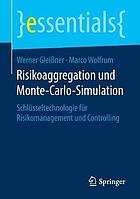 }essentials{

Werner Gleißner · Marco Wolfrum

Risikoaggregation und Monte-Carlo-Simulation

Schlüsseltechnologie für Risikomanagement und Controlling

Springer